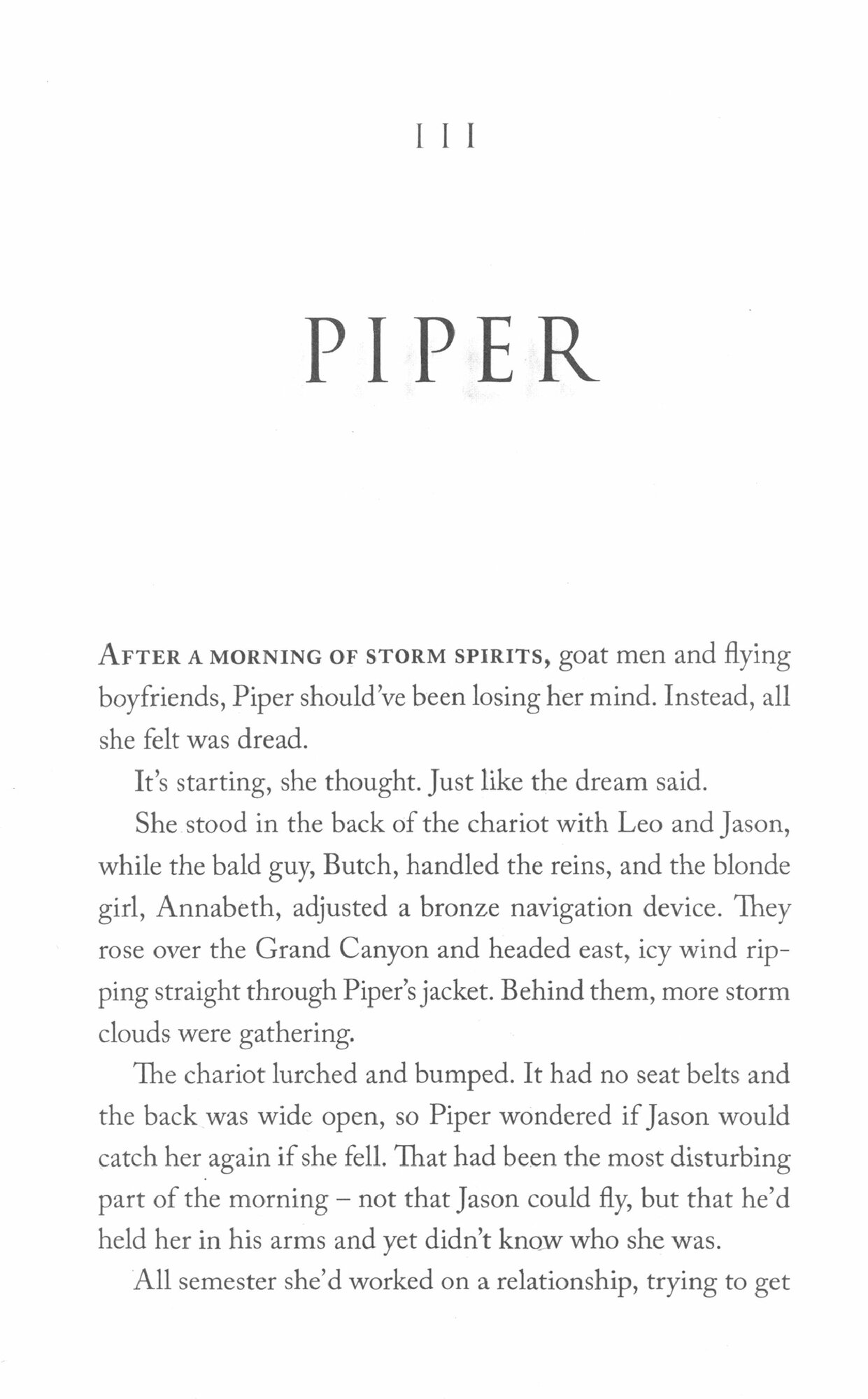 III

PIPER

AFTER A MORNING OF STORM SPIRITS, goat men and flying boyfriends, Piper should've been losing her mind. Instead, all she felt was dread.

It's starting, she thought. Just like the dream said.

She stood in the back of the chariot with Leo and Jason, while the bald guy, Butch, handled the reins, and the blonde girl, Annabeth, adjusted a bronze navigation device. They rose over the Grand Canyon and headed east, icy wind ripping straight through Piper's jacket. Behind them, more storm clouds were gathering.

The chariot lurched and bumped. It had no seat belts and the back was wide open, so Piper wondered if Jason would catch her again if she fell. That had been the most disturbing part of the morning – not that Jason could fly, but that he'd held her in his arms and yet didn't know who she was.

All semester she'd worked on a relationship, trying to get